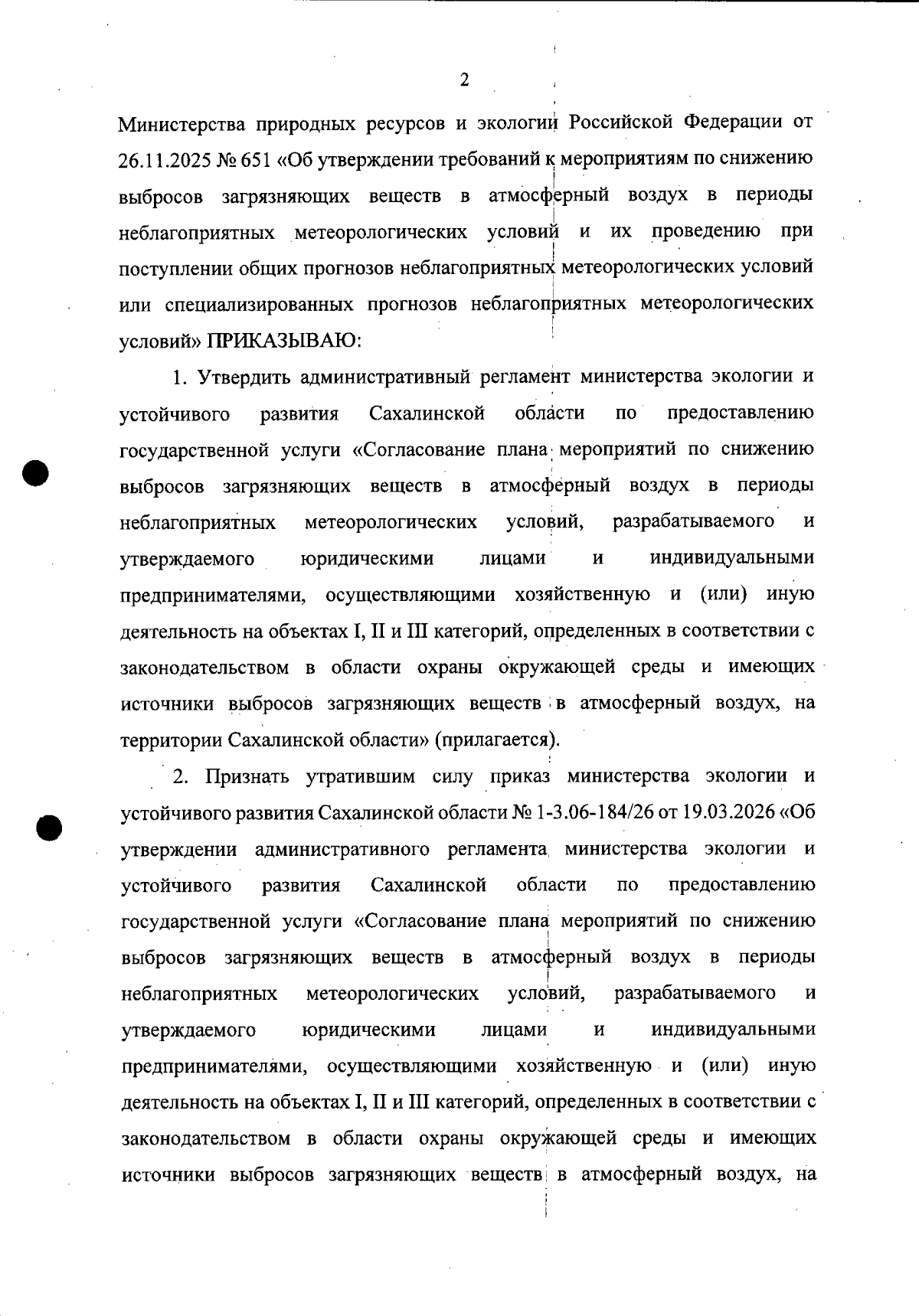 2

Министерства природных ресурсов и экологии Российской Федерации от 26.11.2025 № 651 «Об утверждении требований к мероприятиям по снижению выбросов загрязняющих веществ в атмосферный воздух в периоды неблагоприятных метеорологических условий и их проведению при поступлении общих прогнозов неблагоприятных метеорологических условий или специализированных прогнозов неблагоприятных метеорологических условий» ПРИКАЗЫВАЮ:

1. Утвердить административный регламент министерства экологии и устойчивого развития Сахалинской области по предоставлению государственной услуги «Согласование плана мероприятий по снижению выбросов загрязняющих веществ в атмосферный воздух в периоды неблагоприятных метеорологических условий, разрабатываемого и утверждаемого юридическими лицами и индивидуальными предпринимателями, осуществляющими хозяйственную и (или) иную деятельность на объектах I, II и III категорий, определенных в соответствии с законодательством в области охраны окружающей среды и имеющих источники выбросов загрязняющих веществ в атмосферный воздух, на территории Сахалинской области» (прилагается).

2. Признать утратившим силу приказ министерства экологии и устойчивого развития Сахалинской области № 1-3.06-184/26 от 19.03.2026 «Об утверждении административного регламента министерства экологии и устойчивого развития Сахалинской области по предоставлению государственной услуги «Согласование плана мероприятий по снижению выбросов загрязняющих веществ в атмосферный воздух в периоды неблагоприятных метеорологических условий, разрабатываемого и утверждаемого юридическими лицами и индивидуальными предпринимателями, осуществляющими хозяйственную и (или) иную деятельность на объектах I, II и III категорий, определенных в соответствии с законодательством в области охраны окружающей среды и имеющих источники выбросов загрязняющих веществ в атмосферный воздух, на